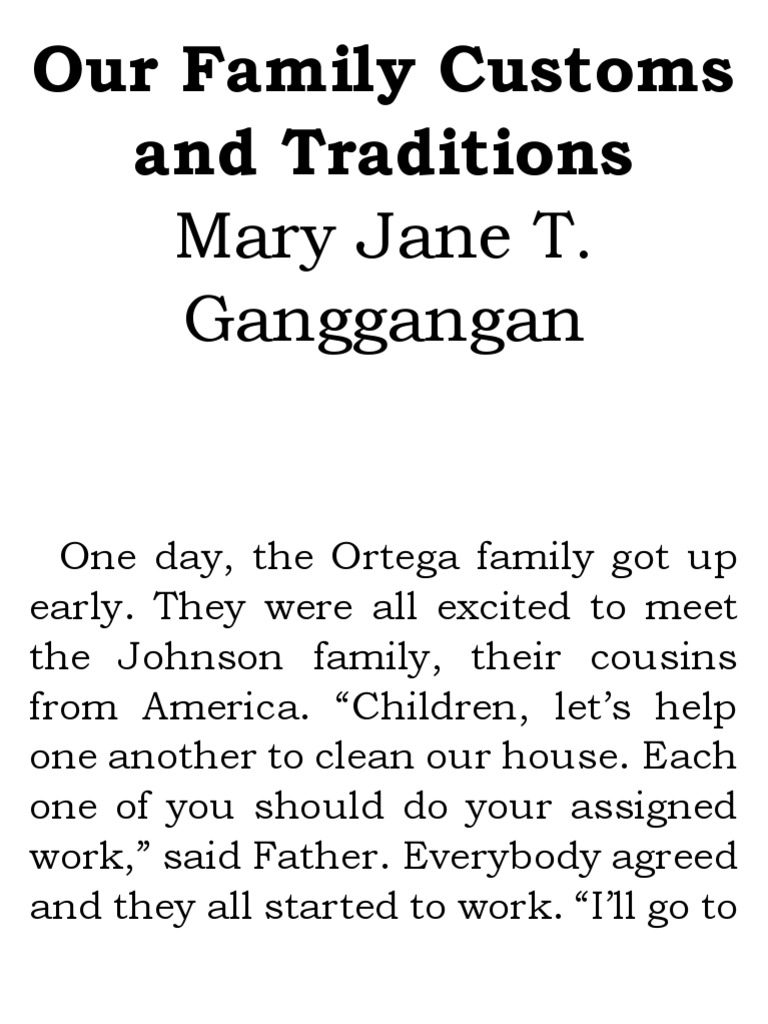 Our Family Customs and Traditions
Mary Jane T. Ganggangan

One day, the Ortega family got up early. They were all excited to meet the Johnson family, their cousins from America. “Children, let’s help one another to clean our house. Each one of you should do your assigned work,” said Father. Everybody agreed and they all started to work. “I’ll go to